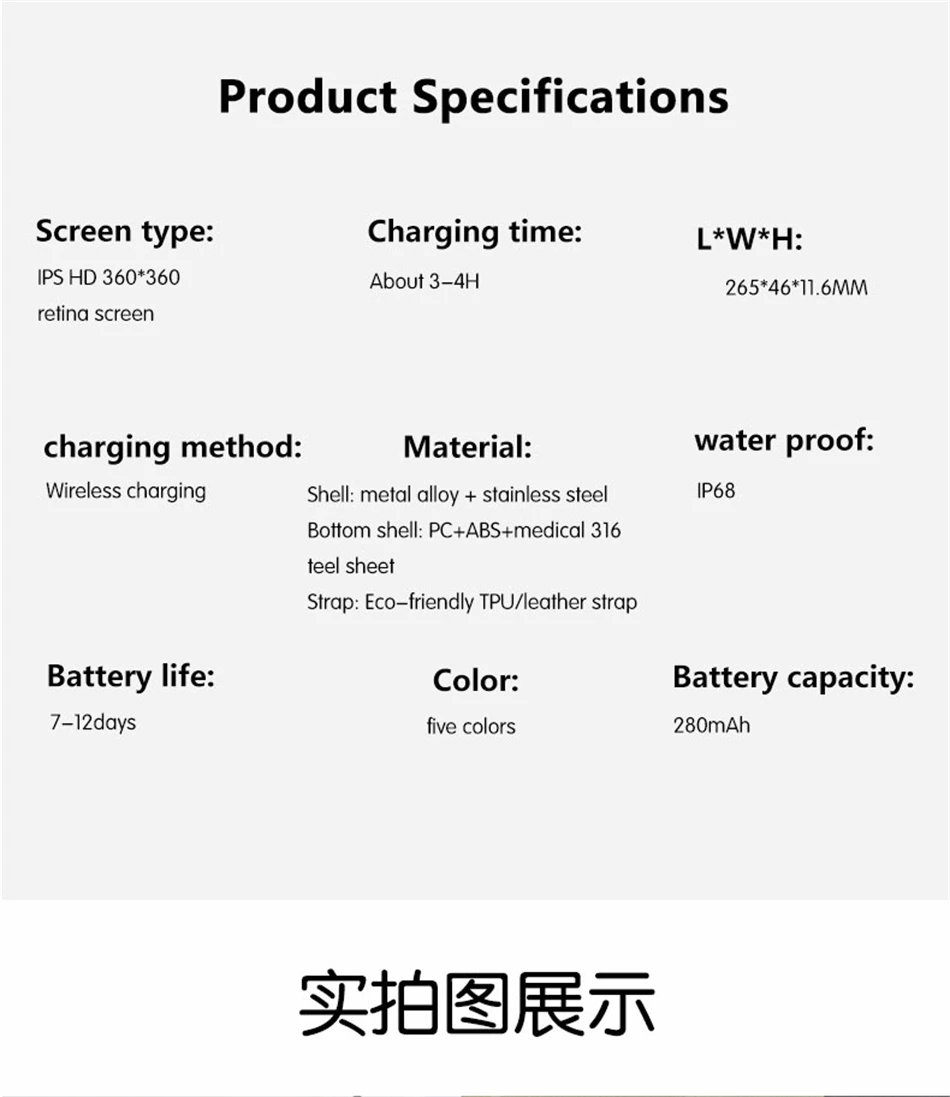 Product Specifications

Screen type:
IPS HD 360*360
retina screen

Charging time:
About 3-4H

L*W*H:
265*46*11.6MM

charging method:
Wireless charging

Material:
Shell: metal alloy + stainless steel
Bottom shell: PC+ABS+medical 316
teel sheet
Strap: Eco-friendly TPU/leather strap

water proof:
IP68

Battery life:
7-12days

Color:
five colors

Battery capacity:
280mAh

实拍图展示